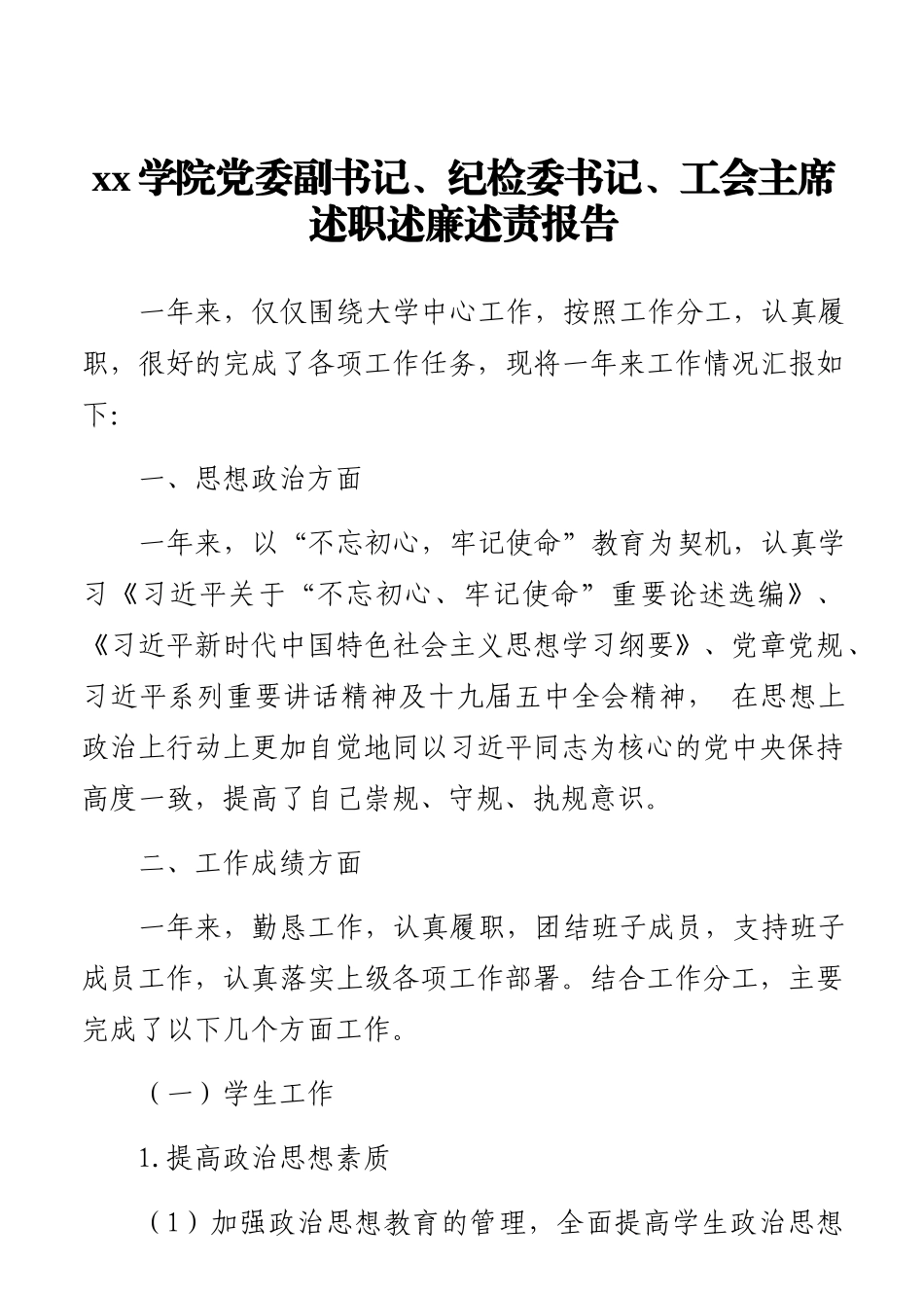 xx学院党委副书记、纪检委书记、工会主席述职述廉述责报告

一年来，仅仅围绕大学中心工作，按照工作分工，认真履职，很好的完成了各项工作任务，现将一年来工作情况汇报如下:

一、思想政治方面

一年来，以“不忘初心，牢记使命”教育为契机，认真学习《习近平关于“不忘初心、牢记使命”重要论述选编》、《习近平新时代中国特色社会主义思想学习纲要》、党章党规、习近平系列重要讲话精神及十九届五中全会精神， 在思想上政治上行动上更加自觉地同以习近平同志为核心的党中央保持高度一致，提高了自己崇规、守规、执规意识。

二、工作成绩方面

一年来，勤恳工作，认真履职，团结班子成员，支持班子成员工作，认真落实上级各项工作部署。结合工作分工，主要完成了以下几个方面工作。

（一）学生工作

1.提高政治思想素质

（1）加强政治思想教育的管理，全面提高学生政治思想